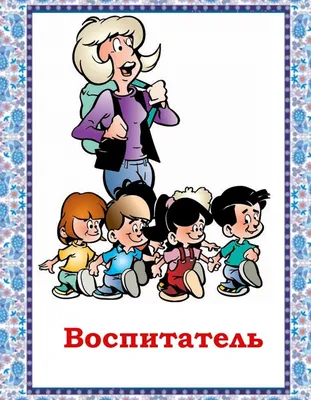 Воспитатель